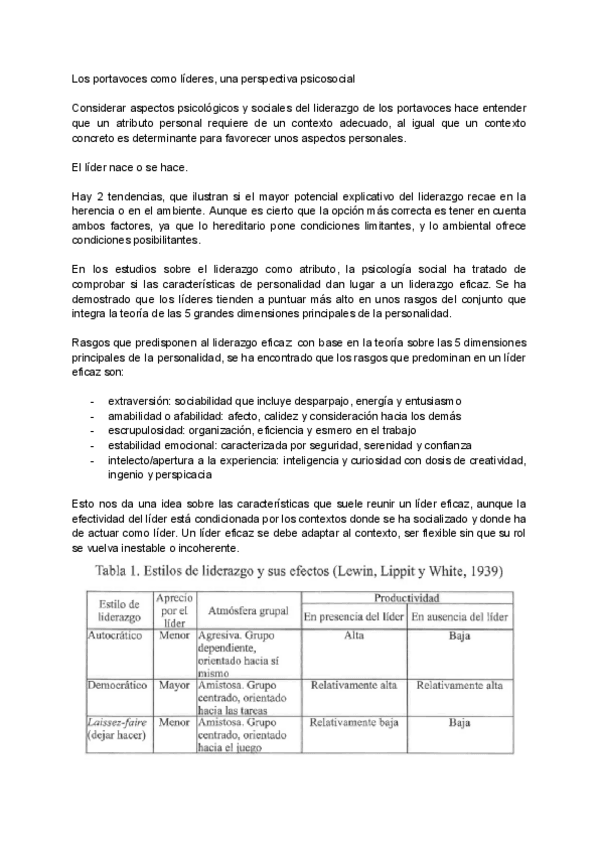 Los portavoces como líderes, una perspectiva psicosocial

Considerar aspectos psicológicos y sociales del liderazgo de los portavoces hace entender que un atributo personal requiere de un contexto adecuado, al igual que un contexto concreto es determinante para favorecer unos aspectos personales.

El líder nace o se hace.

Hay 2 tendencias, que ilustran si el mayor potencial explicativo del liderazgo recae en la herencia o en el ambiente. Aunque es cierto que la opción más correcta es tener en cuenta ambos factores, ya que lo hereditario pone condiciones limitantes, y lo ambiental ofrece condiciones posibilitantes.

En los estudios sobre el liderazgo como atributo, la psicología social ha tratado de comprobar si las características de personalidad dan lugar a un liderazgo eficaz. Se ha demostrado que los líderes tienden a puntuar más alto en unos rasgos del conjunto que integra la teoría de las 5 grandes dimensiones principales de la personalidad.

Rasgos que predisponen al liderazgo eficaz con base en la teoría sobre las 5 dimensiones principales de la personalidad, se ha encontrado que los rasgos que predominan en un líder eficaz son:

- extraversión: sociabilidad que incluye desparpajo, energía y entusiasmo
- amabilidad o afabilidad: afecto, calidez y consideración hacia los demás
- escrupulosidad: organización, eficiencia y esmero en el trabajo
- estabilidad emocional: caracterizada por seguridad, serenidad y confianza
- intelecto/apertura a la experiencia: inteligencia y curiosidad con dosis de creatividad, ingenio y perspicacia

Esto nos da una idea sobre las características que suele reunir un líder eficaz, aunque la efectividad del líder está condicionada por los contextos donde se ha socializado y donde ha de actuar como líder. Un líder eficaz se debe adaptar al contexto, ser flexible sin que su rol se vuelva inestable o incoherente.

Tabla 1. Estilos de liderazgo y sus efectos (Lewin, Lippit y White, 1939)

| Estilo de liderazgo | Aprecio por el líder | Atmósfera grupal | Productividad: En presencia del líder | Productividad: En ausencia del líder |
|---|---|---|---|---|
| Autocrático | Menor | Agresiva. Grupo dependiente, orientado hacia sí mismo | Alta | Baja |
| Democrático | Mayor | Amistosa. Grupo centrado, orientado hacia las tareas | Relativamente alta | Relativamente alta |
| Laissez-faire (dejar hacer) | Menor | Amistosa. Grupo centrado, orientado hacia el juego | Relativamente baja | Baja |